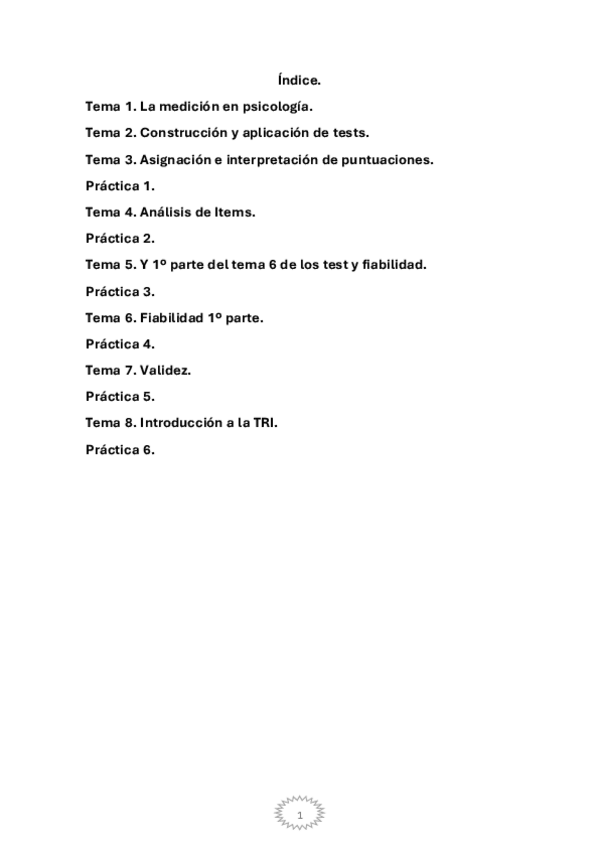 Índice.

Tema 1. La medición en psicología.

Tema 2. Construcción y aplicación de tests.

Tema 3. Asignación e interpretación de puntuaciones.

Práctica 1.

Tema 4. Análisis de Items.

Práctica 2.

Tema 5. Y 1º parte del tema 6 de los test y fiabilidad.

Práctica 3.

Tema 6. Fiabilidad 1º parte.

Práctica 4.

Tema 7. Validez.

Práctica 5.

Tema 8. Introducción a la TRI.

Práctica 6.

1